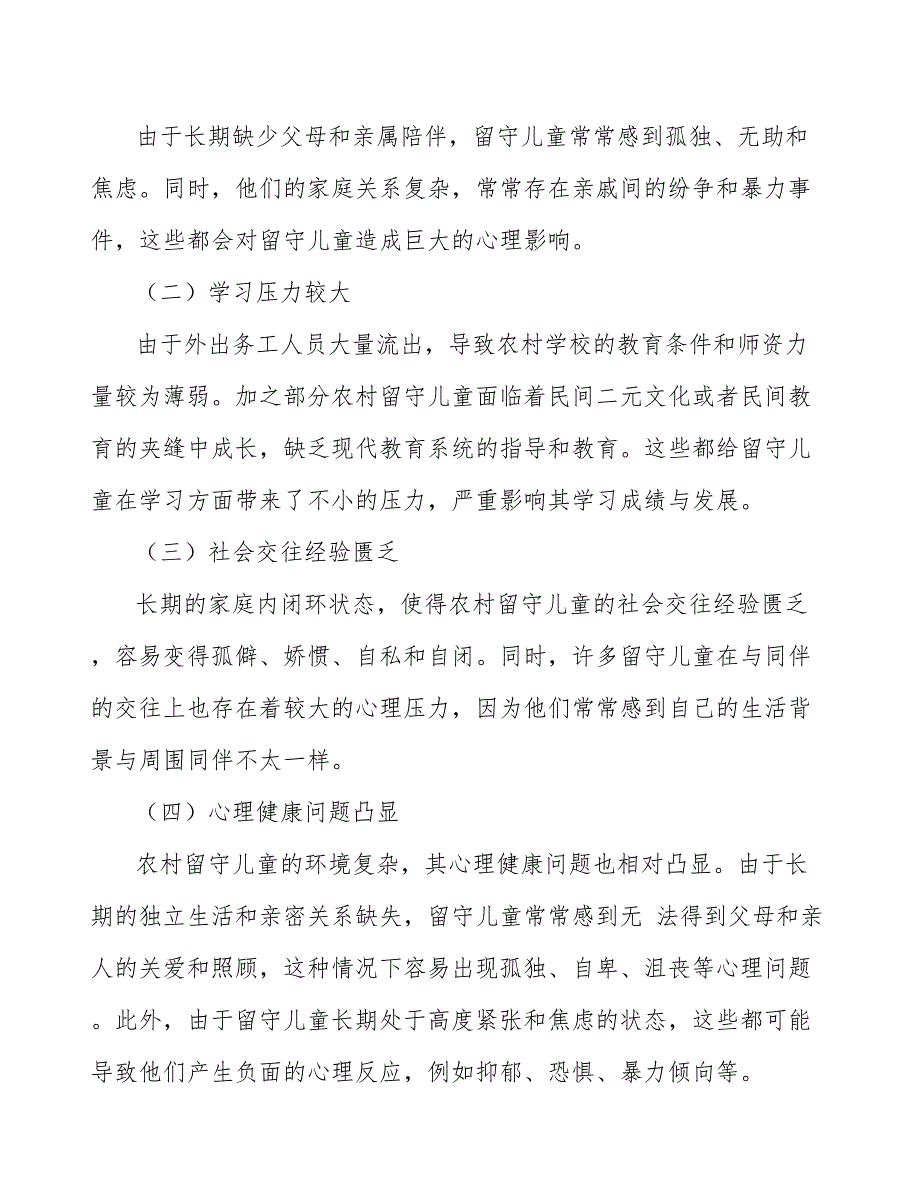 由于长期缺少父母和亲属陪伴，留守儿童常常感到孤独、无助和焦虑。同时，他们的家庭关系复杂，常常存在亲戚间的纷争和暴力事件，这些都会对留守儿童造成巨大的心理影响。

（二）学习压力较大

由于外出务工人员大量流出，导致农村学校的教育条件和师资力量较为薄弱。加之部分农村留守儿童面临着民间二元文化或者民间教育的夹缝中成长，缺乏现代教育系统的指导和教育。这些都给留守儿童在学习方面带来了不小的压力，严重影响其学习成绩与发展。

（三）社会交往经验匮乏

长期的家庭内闭环状态，使得农村留守儿童的社会交往经验匮乏，容易变得孤僻、娇惯、自私和自闭。同时，许多留守儿童在与同伴的交往上也存在着较大的心理压力，因为他们常常感到自己的生活背景与周围同伴不太一样。

（四）心理健康问题凸显

农村留守儿童的环境复杂，其心理健康问题也相对凸显。由于长期的独立生活和亲密关系缺失，留守儿童常常感到无 法得到父母和亲人的关爱和照顾，这种情况下容易出现孤独、自卑、沮丧等心理问题。此外，由于留守儿童长期处于高度紧张和焦虑的状态，这些都可能导致他们产生负面的心理反应，例如抑郁、恐惧、暴力倾向等。